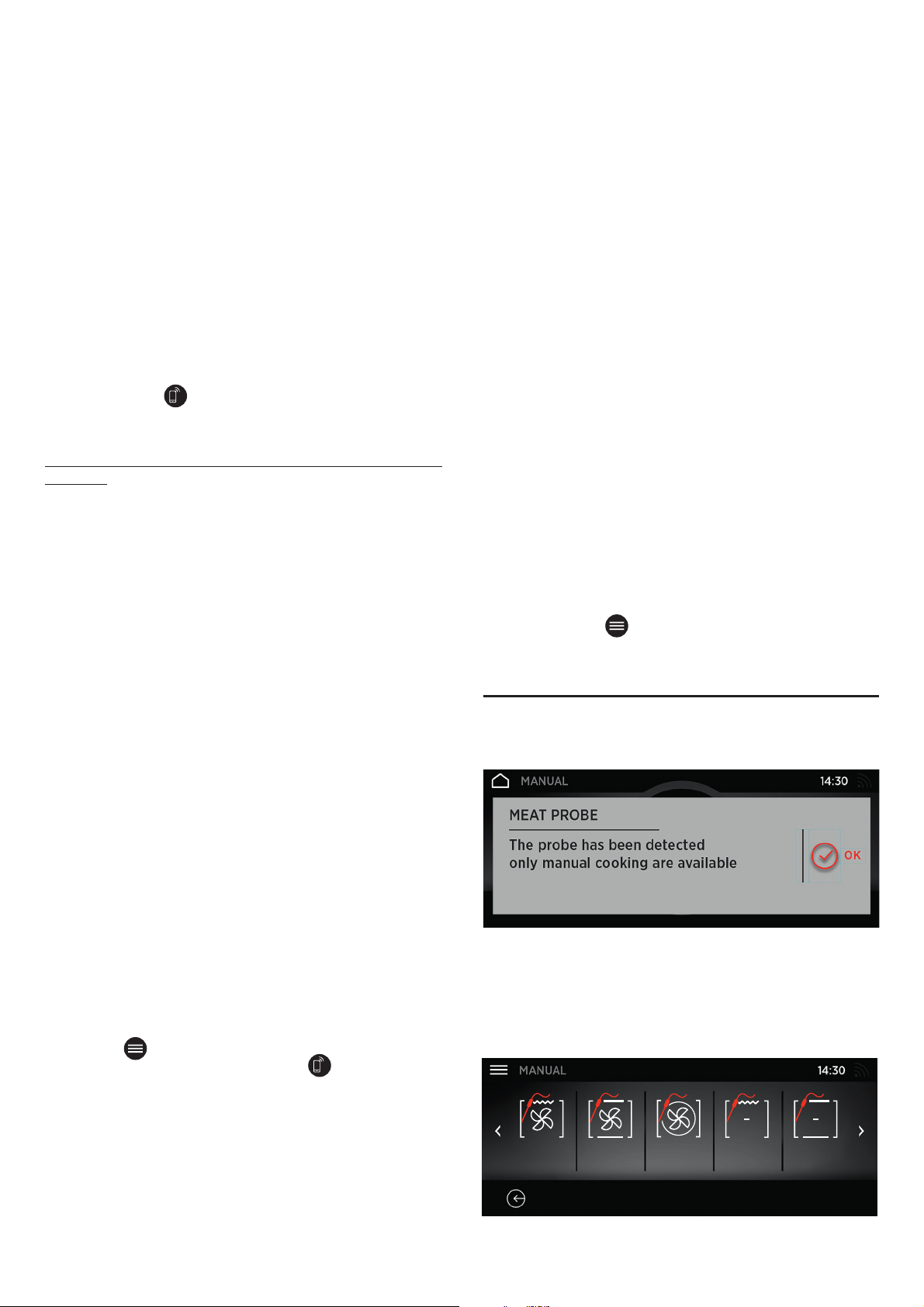 MANUAL 14:30

MEAT PROBE

The probe has been detected only manual cooking are available

OK

MANUAL 14:30